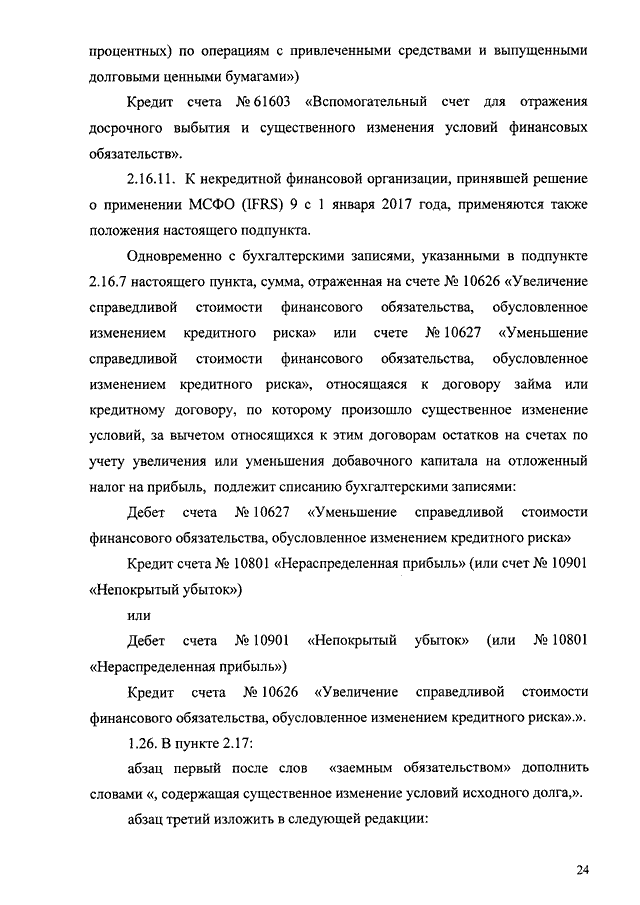 процентных) по операциям с привлеченными средствами и выпущенными долговыми ценными бумагами»)

Кредит счета № 61603 «Вспомогательный счет для отражения досрочного выбытия и существенного изменения условий финансовых обязательств».

2.16.11. К некредитной финансовой организации, принявшей решение о применении МСФО (IFRS) 9 с 1 января 2017 года, применяются также положения настоящего подпункта.

Одновременно с бухгалтерскими записями, указанными в подпункте 2.16.7 настоящего пункта, сумма, отраженная на счете № 10626 «Увеличение справедливой стоимости финансового обязательства, обусловленное изменением кредитного риска» или счете № 10627 «Уменьшение справедливой стоимости финансового обязательства, обусловленное изменением кредитного риска», относящаяся к договору займа или кредитному договору, по которому произошло существенное изменение условий, за вычетом относящихся к этим договорам остатков на счетах по учету увеличения или уменьшения добавочного капитала на отложенный налог на прибыль, подлежит списанию бухгалтерскими записями:

Дебет счета № 10627 «Уменьшение справедливой стоимости финансового обязательства, обусловленное изменением кредитного риска»

Кредит счета № 10801 «Нераспределенная прибыль» (или счет № 10901 «Непокрытый убыток»)

или

Дебет счета № 10901 «Непокрытый убыток» (или № 10801 «Нераспределенная прибыль»)

Кредит счета № 10626 «Увеличение справедливой стоимости финансового обязательства, обусловленное изменением кредитного риска».».

1.26. В пункте 2.17:

абзац первый после слов «заемным обязательством» дополнить словами «, содержащая существенное изменение условий исходного долга,».

абзац третий изложить в следующей редакции:

24